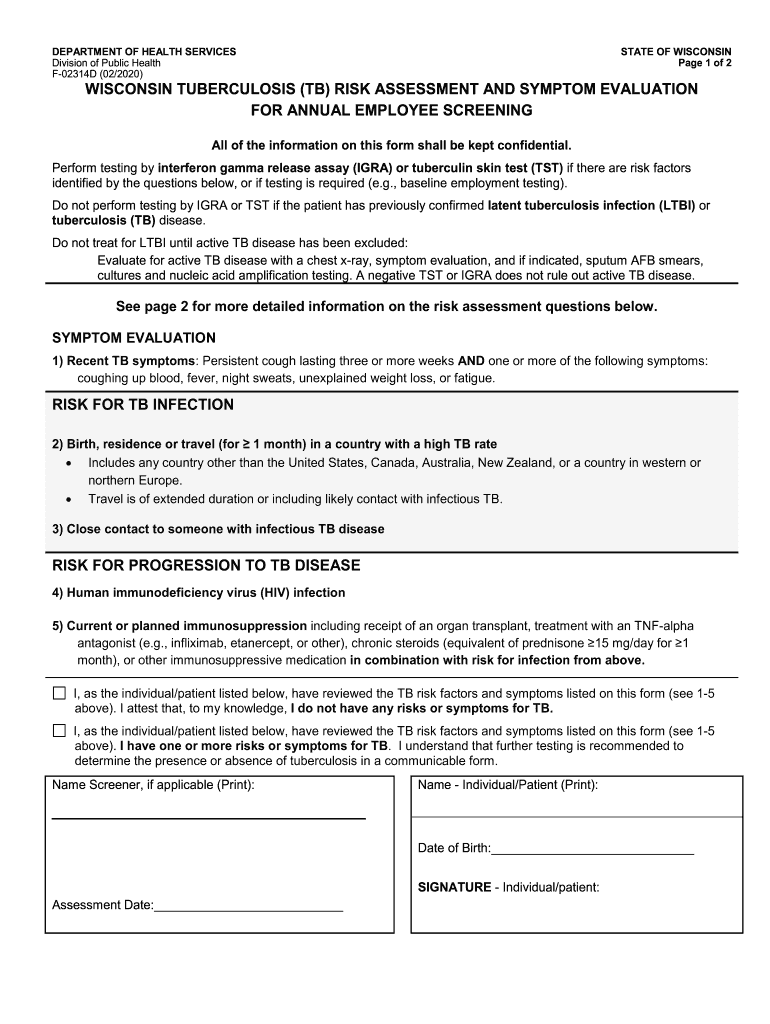 DEPARTMENT OF HEALTH SERVICES
Division of Public Health
F-02314D (02/2020)

STATE OF WISCONSIN
Page 1 of 2

WISCONSIN TUBERCULOSIS (TB) RISK ASSESSMENT AND SYMPTOM EVALUATION FOR ANNUAL EMPLOYEE SCREENING

All of the information on this form shall be kept confidential.

Perform testing by interferon gamma release assay (IGRA) or tuberculin skin test (TST) if there are risk factors identified by the questions below, or if testing is required (e.g., baseline employment testing).

Do not perform testing by IGRA or TST if the patient has previously confirmed latent tuberculosis infection (LTBI) or tuberculosis (TB) disease.

Do not treat for LTBI until active TB disease has been excluded:
Evaluate for active TB disease with a chest x-ray, symptom evaluation, and if indicated, sputum AFB smears, cultures and nucleic acid amplification testing. A negative TST or IGRA does not rule out active TB disease.

See page 2 for more detailed information on the risk assessment questions below.

SYMPTOM EVALUATION

1) Recent TB symptoms: Persistent cough lasting three or more weeks AND one or more of the following symptoms: coughing up blood, fever, night sweats, unexplained weight loss, or fatigue.

RISK FOR TB INFECTION

2) Birth, residence or travel (for ≥ 1 month) in a country with a high TB rate
• Includes any country other than the United States, Canada, Australia, New Zealand, or a country in western or northern Europe.
• Travel is of extended duration or including likely contact with infectious TB.

3) Close contact to someone with infectious TB disease

RISK FOR PROGRESSION TO TB DISEASE

4) Human immunodeficiency virus (HIV) infection

5) Current or planned immunosuppression including receipt of an organ transplant, treatment with an TNF-alpha antagonist (e.g., infliximab, etanercept, or other), chronic steroids (equivalent of prednisone ≥15 mg/day for ≥1 month), or other immunosuppressive medication in combination with risk for infection from above.

☐ I, as the individual/patient listed below, have reviewed the TB risk factors and symptoms listed on this form (see 1-5 above). I attest that, to my knowledge, I do not have any risks or symptoms for TB.

☐ I, as the individual/patient listed below, have reviewed the TB risk factors and symptoms listed on this form (see 1-5 above). I have one or more risks or symptoms for TB. I understand that further testing is recommended to determine the presence or absence of tuberculosis in a communicable form.

Name Screener, if applicable (Print):

Assessment Date:

Name - Individual/Patient (Print):

Date of Birth:

SIGNATURE - Individual/patient: